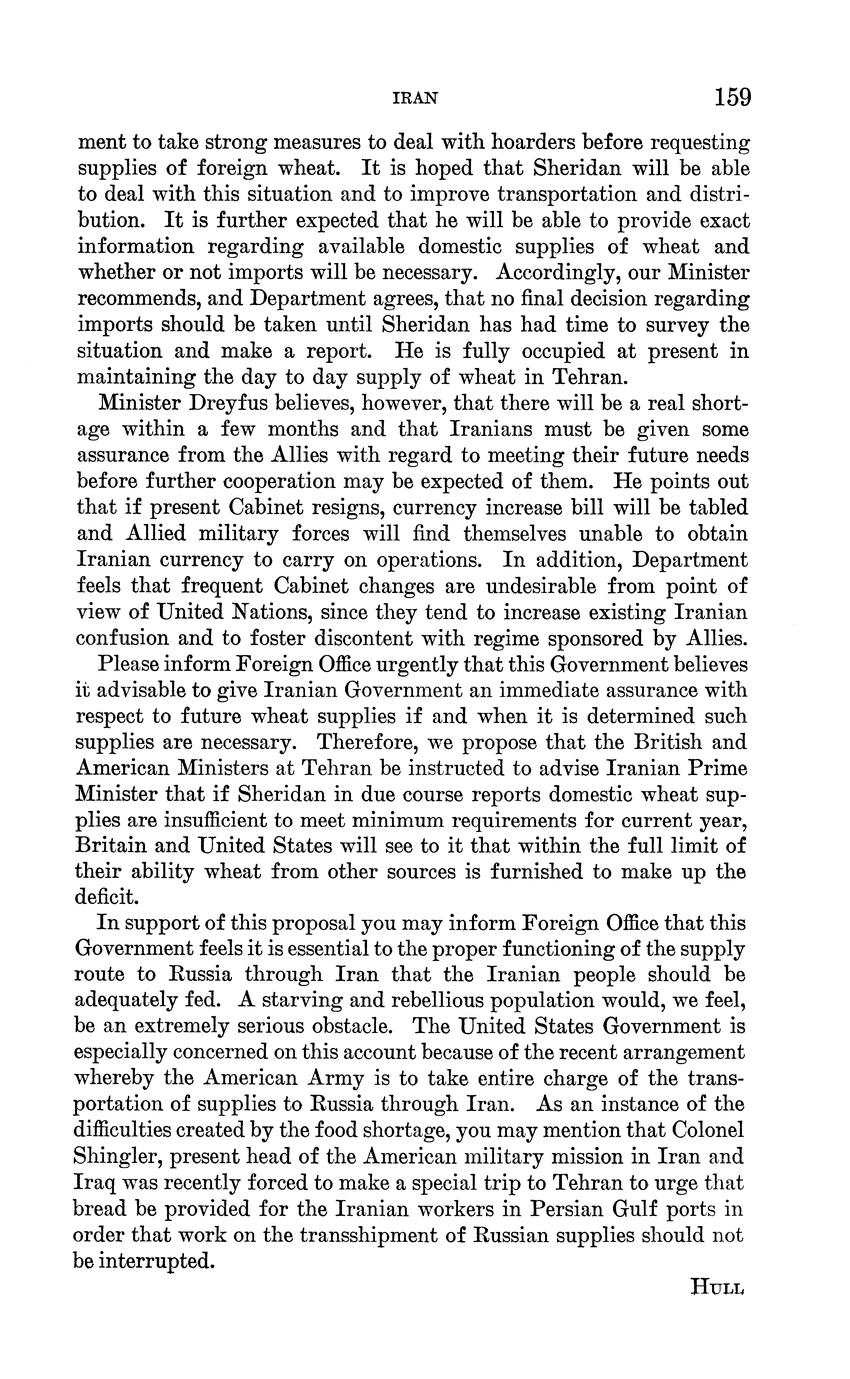 IRAN 159

ment to take strong measures to deal with hoarders before requesting supplies of foreign wheat. It is hoped that Sheridan will be able to deal with this situation and to improve transportation and distribution. It is further expected that he will be able to provide exact information regarding available domestic supplies of wheat and whether or not imports will be necessary. Accordingly, our Minister recommends, and Department agrees, that no final decision regarding imports should be taken until Sheridan has had time to survey the situation and make a report. He is fully occupied at present in maintaining the day to day supply of wheat in Tehran.

Minister Dreyfus believes, however, that there will be a real shortage within a few months and that Iranians must be given some assurance from the Allies with regard to meeting their future needs before further cooperation may be expected of them. He points out that if present Cabinet resigns, currency increase bill will be tabled and Allied military forces will find themselves unable to obtain Iranian currency to carry on operations. In addition, Department feels that frequent Cabinet changes are undesirable from point of view of United Nations, since they tend to increase existing Iranian confusion and to foster discontent with regime sponsored by Allies.

Please inform Foreign Office urgently that this Government believes it advisable to give Iranian Government an immediate assurance with respect to future wheat supplies if and when it is determined such supplies are necessary. Therefore, we propose that the British and American Ministers at Tehran be instructed to advise Iranian Prime Minister that if Sheridan in due course reports domestic wheat supplies are insufficient to meet minimum requirements for current year, Britain and United States will see to it that within the full limit of their ability wheat from other sources is furnished to make up the deficit.

In support of this proposal you may inform Foreign Office that this Government feels it is essential to the proper functioning of the supply route to Russia through Iran that the Iranian people should be adequately fed. A starving and rebellious population would, we feel, be an extremely serious obstacle. The United States Government is especially concerned on this account because of the recent arrangement whereby the American Army is to take entire charge of the transportation of supplies to Russia through Iran. As an instance of the difficulties created by the food shortage, you may mention that Colonel Shingler, present head of the American military mission in Iran and Iraq was recently forced to make a special trip to Tehran to urge that bread be provided for the Iranian workers in Persian Gulf ports in order that work on the transshipment of Russian supplies should not be interrupted.

HULL